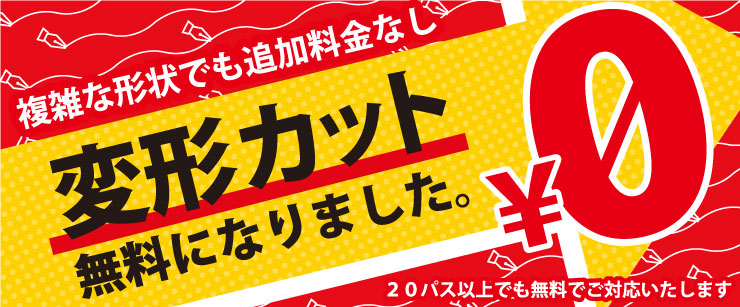 複雑な形状でも追加料金なし

変形カット
無料になりました。

¥0

２０パス以上でも無料でご対応いたします